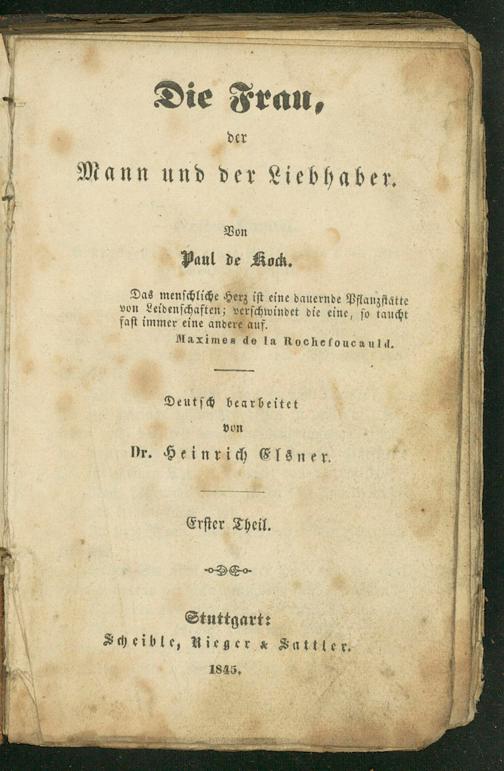 Die Frau,

der

Mann und der Liebhaber.

Von

Paul de Kock.

Das menschliche Herz ist eine dauernde Pflanzstätte von Leidenschaften; verschwindet die eine, so taucht fast immer eine andere auf.

Maximes de la Rochefoucauld.

Deutsch bearbeitet

von

Dr. Heinrich Elsner.

Erster Theil.

Stuttgart:

Scheible, Rieger & Sattler.

1845.